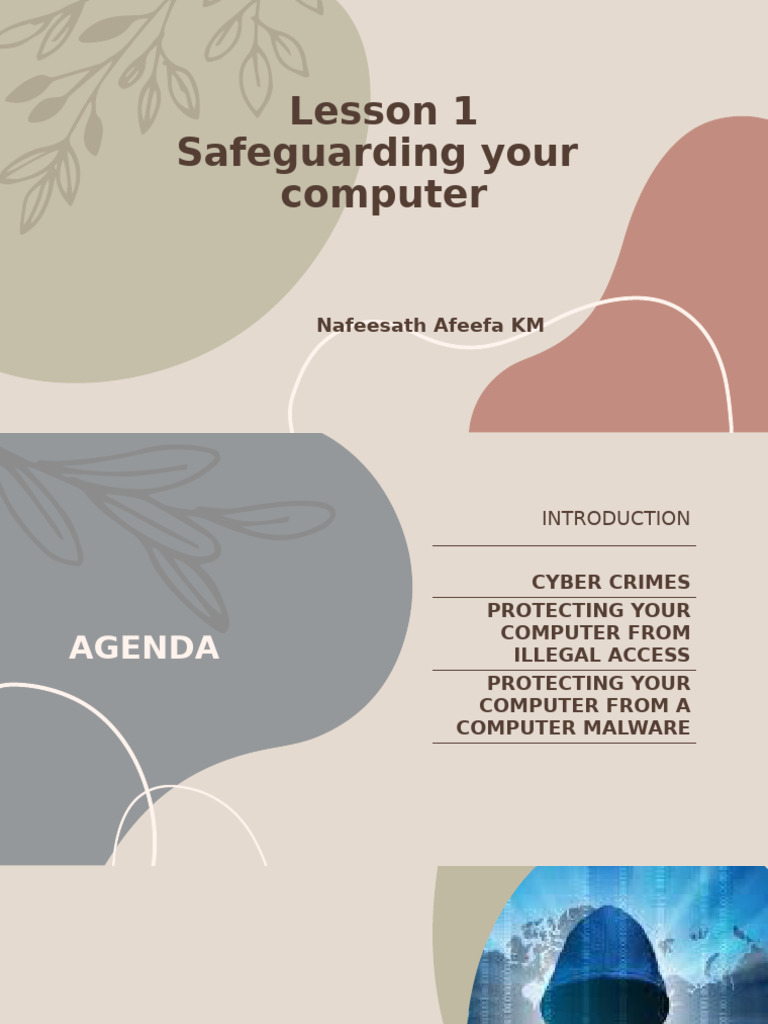 Lesson 1
Safeguarding your computer

Nafeesath Afeefa KM

AGENDA

INTRODUCTION

CYBER CRIMES

PROTECTING YOUR COMPUTER FROM ILLEGAL ACCESS

PROTECTING YOUR COMPUTER FROM A COMPUTER MALWARE